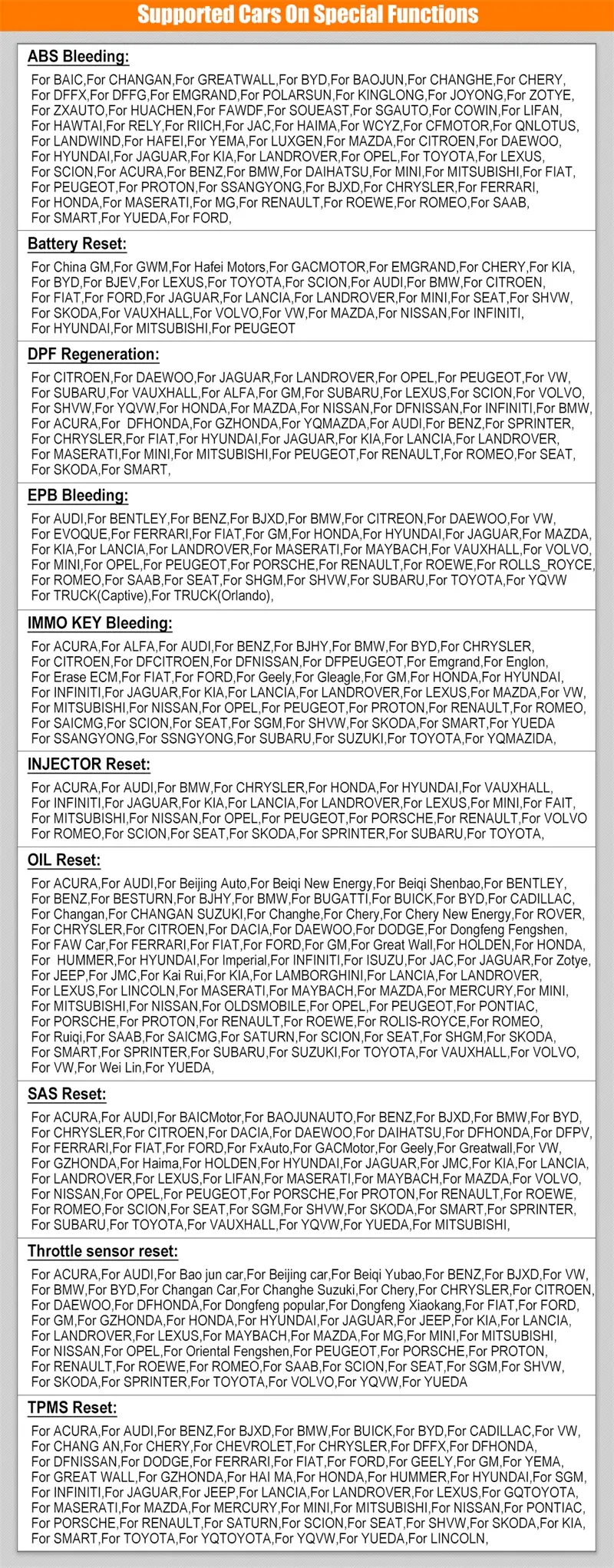 Supported Cars On Special Functions

ABS Bleeding:

For BAIC,For CHANGAN,For GREATWALL,For BYD,For BAOJUN,For CHANGHE,For CHERY, For DFFX,For DFFG,For EMGRAND,For POLARSUN,For KINGLONG,For JOYONG,For ZOTYE, For ZXAUTO,For HUACHEN,For FAWDF,For SOUEAST,For SGAUTO,For COWIN,For LIFAN, For HAWTAI,For RELY,For RIICH,For JAC,For HAIMA,For WCYZ,For CFMOTOR,For QNLOTUS, For LANDWIND,For HAFEI,For YEMA,For LUXGEN,For MAZDA,For CITROEN,For DAEWOO, For HYUNDAI,For JAGUAR,For KIA,For LANDROVER,For OPEL,For TOYOTA,For LEXUS, For SCION,For ACURA,For BENZ,For BMW,For DAIHATSU,For MINI,For MITSUBISHI,For FIAT, For PEUGEOT,For PROTON,For SSANGYONG,For BJXD,For CHRYSLER,For FERRARI, For HONDA,For MASERATI,For MG,For RENAULT,For ROEWE,For ROMEO,For SAAB, For SMART,For YUEDA,For FORD,

Battery Reset:

For China GM,For GWM,For Hafei Motors,For GACMOTOR,For EMGRAND,For CHERY,For KIA, For BYD,For BJEV,For LEXUS,For TOYOTA,For SCION,For AUDI,For BMW,For CITROEN, For FIAT,For FORD,For JAGUAR,For LANCIA,For LANDROVER,For MINI,For SEAT,For SHVW, For SKODA,For VAUXHALL,For VOLVO,For VW,For MAZDA,For NISSAN,For INFINITI, For HYUNDAI,For MITSUBISHI,For PEUGEOT

DPF Regeneration:

For CITROEN,For DAEWOO,For JAGUAR,For LANDROVER,For OPEL,For PEUGEOT,For VW, For SUBARU,For VAUXHALL,For ALFA,For GM,For SUBARU,For LEXUS,For SCION,For VOLVO, For SHVW,For YQVW,For HONDA,For MAZDA,For NISSAN,For DFNISSAN,For INFINITI,For BMW, For ACURA,For DFHONDA,For GZHONDA,For YQMAZDA,For AUDI,For BENZ,For SPRINTER, For CHRYSLER,For FIAT,For HYUNDAI,For JAGUAR,For KIA,For LANCIA,For LANDROVER, For MASERATI,For MINI,For MITSUBISHI,For PEUGEOT,For RENAULT,For ROMEO,For SEAT, For SKODA,For SMART,

EPB Bleeding:

For AUDI,For BENTLEY,For BENZ,For BJXD,For BMW,For CITREON,For DAEWOO,For VW, For EVOQUE,For FERRARI,For FIAT,For GM,For HONDA,For HYUNDAI,For JAGUAR,For MAZDA, For KIA,For LANCIA,For LANDROVER,For MASERATI,For MAYBACH,For VAUXHALL,For VOLVO, For MINI,For OPEL,For PEUGEOT,For PORSCHE,For RENAULT,For ROEWE,For ROLLS_ROYCE, For ROMEO,For SAAB,For SEAT,For SHGM,For SHVW,For SUBARU,For TOYOTA,For YQVW For TRUCK(Captive),For TRUCK(Orlando),

IMMO KEY Bleeding:

For ACURA,For ALFA,For AUDI,For BENZ,For BJHY,For BMW,For BYD,For CHRYSLER, For CITROEN,For DFCITROEN,For DFNISSAN,For DFPEUGEOT,For Emgrand,For Englon, For Erase ECM,For FIAT,For FORD,For Geely,For Gleagle,For GM,For HONDA,For HYUNDAI, For INFINITI,For JAGUAR,For KIA,For LANCIA,For LANDROVER,For LEXUS,For MAZDA,For VW, For MITSUBISHI,For NISSAN,For OPEL,For PEUGEOT,For PROTON,For RENAULT,For ROMEO, For SAICMG,For SCION,For SEAT,For SGM,For SHVW,For SKODA,For SMART,For YUEDA For SSANGYONG,For SSNGYONG,For SUBARU,For SUZUKI,For TOYOTA,For YQMAZIDA,

INJECTOR Reset:

For ACURA,For AUDI,For BMW,For CHRYSLER,For HONDA,For HYUNDAI,For VAUXHALL, For INFINITI,For JAGUAR,For KIA,For LANCIA,For LANDROVER,For LEXUS,For MINI,For FAIT, For MITSUBISHI,For NISSAN,For OPEL,For PEUGEOT,For PORSCHE,For RENAULT,For VOLVO For ROMEO,For SCION,For SEAT,For SKODA,For SPRINTER,For SUBARU,For TOYOTA,

OIL Reset:

For ACURA,For AUDI,For Beijing Auto,For Beiqi New Energy,For Beiqi Shenbao,For BENTLEY, For BENZ,For BESTURN,For BJHY,For BMW,For BUGATTI,For BUICK,For BYD,For CADILLAC, For Changan,For CHANGAN SUZUKI,For Changhe,For Chery,For Chery New Energy,For ROVER, For CHRYSLER,For CITROEN,For DACIA,For DAEWOO,For DODGE,For Dongfeng Fengshen, For FAW Car,For FERRARI,For FIAT,For FORD,For GM,For Great Wall,For HOLDEN,For HONDA, For HUMMER,For HYUNDAI,For Imperial,For INFINITI,For ISUZU,For JAC,For JAGUAR,For Zotye, For JEEP,For JMC,For Kai Rui,For KIA,For LAMBORGHINI,For LANCIA,For LANDROVER, For LEXUS,For LINCOLN,For MASERATI,For MAYBACH,For MAZDA,For MERCURY,For MINI, For MITSUBISHI,For NISSAN,For OLDSMOBILE,For OPEL,For PEUGEOT,For PONTIAC, For PORSCHE,For PROTON,For RENAULT,For ROEWE,For ROLIS-ROYCE,For ROMEO, For Ruiqi,For SAAB,For SAICMG,For SATURN,For SCION,For SEAT,For SHGM,For SKODA, For SMART,For SPRINTER,For SUBARU,For SUZUKI,For TOYOTA,For VAUXHALL,For VOLVO, For VW,For Wei Lin,For YUEDA,

SAS Reset:

For ACURA,For AUDI,For BAICMotor,For BAOJUNAUTO,For BENZ,For BJXD,For BMW,For BYD, For CHRYSLER,For CITROEN,For DACIA,For DAEWOO,For DAIHATSU,For DFHONDA,For DFPV, For FERRARI,For FIAT,For FORD,For FxAuto,For GACMotor,For Geely,For Greatwall,For VW, For GZHONDA,For Haima,For HOLDEN,For HYUNDAI,For JAGUAR,For JMC,For KIA,For LANCIA, For LANDROVER,For LEXUS,For LIFAN,For MASERATI,For MAYBACH,For MAZDA,For VOLVO, For NISSAN,For OPEL,For PEUGEOT,For PORSCHE,For PROTON,For RENAULT,For ROEWE, For ROMEO,For SCION,For SEAT,For SGM,For SHVW,For SKODA,For SMART,For SPRINTER, For SUBARU,For TOYOTA,For VAUXHALL,For YQVW,For YUEDA,For MITSUBISHI,

Throttle sensor reset:

For ACURA,For AUDI,For Bao jun car,For Beijing car,For Beiqi Yubao,For BENZ,For BJXD,For VW, For BMW,For BYD,For Changan Car,For Changhe Suzuki,For Chery,For CHRYSLER,For CITROEN, For DAEWOO,For DFHONDA,For Dongfeng popular,For Dongfeng Xiaokang,For FIAT,For FORD, For GM,For GZHONDA,For HONDA,For HYUNDAI,For JAGUAR,For JEEP,For KIA,For LANCIA, For LANDROVER,For LEXUS,For MAYBACH,For MAZDA,For MG,For MINI,For MITSUBISHI, For NISSAN,For OPEL,For Oriental Fengshen,For PEUGEOT,For PORSCHE,For PROTON, For RENAULT,For ROEWE,For ROMEO,For SAAB,For SCION,For SEAT,For SGM,For SHVW, For SKODA,For SPRINTER,For TOYOTA,For VOLVO,For YQVW,For YUEDA

TPMS Reset:

For ACURA,For AUDI,For BENZ,For BJXD,For BMW,For BUICK,For BYD,For CADILLAC,For VW, For CHANG AN,For CHERY,For CHEVROLET,For CHRYSLER,For DFFX,For DFHONDA, For DFNISSAN,For DODGE,For FERRARI,For FIAT,For FORD,For GEELY,For GM,For YEMA, For GREAT WALL,For GZHONDA,For HAI MA,For HONDA,For HUMMER,For HYUNDAI,For SGM, For INFINITI,For JAGUAR,For JEEP,For LANCIA,For LANDROVER,For LEXUS,For GQTOYOTA, For MASERATI,For MAZDA,For MERCURY,For MINI,For MITSUBISHI,For NISSAN,For PONTIAC, For PORSCHE,For RENAULT,For SATURN,For SCION,For SEAT,For SHVW,For SKODA,For KIA, For SMART,For TOYOTA,For YQTOYOTA,For YQVW,For YUEDA,For LINCOLN,